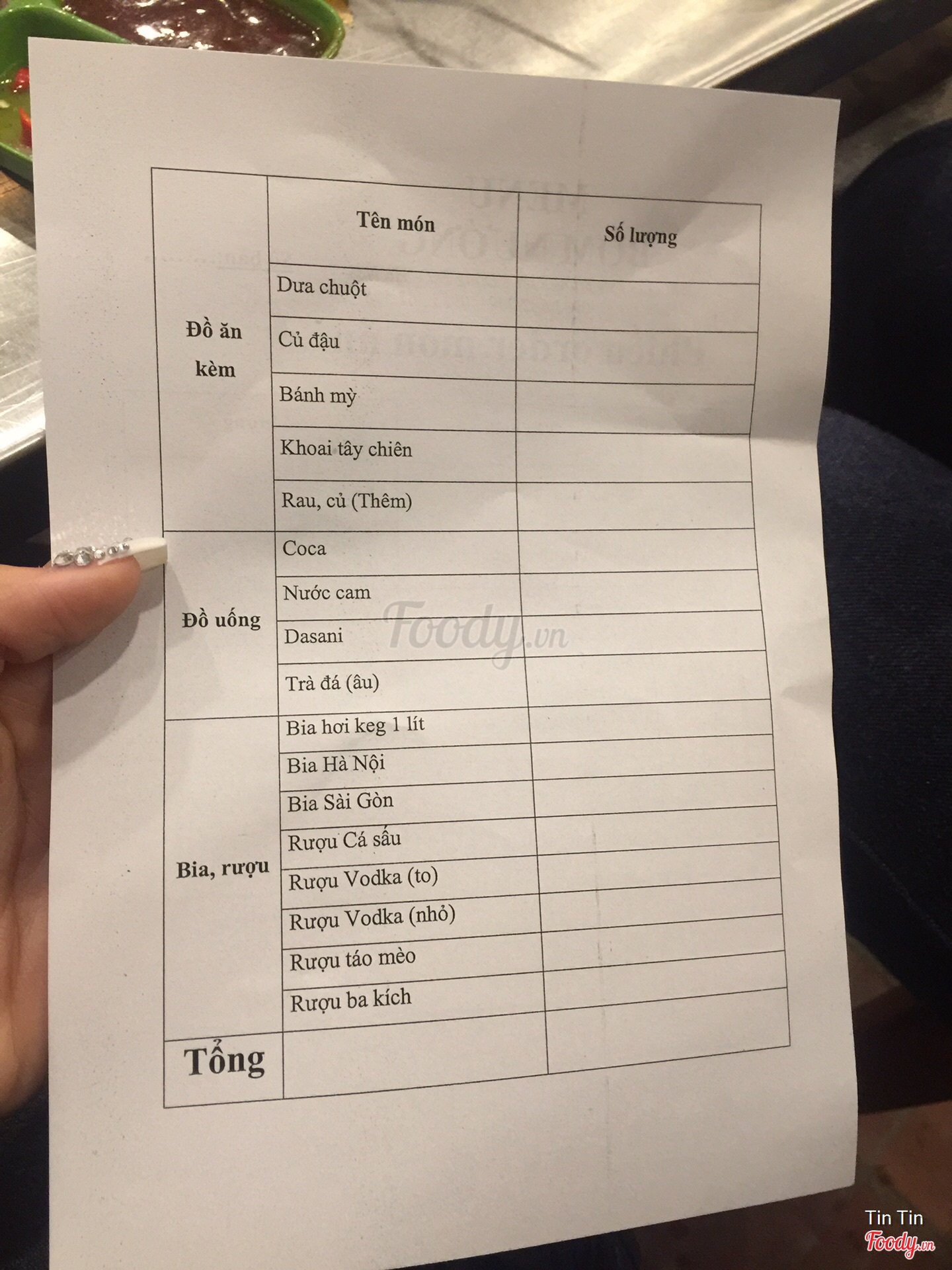 | | Tên món | Số lượng |
|---|---|---|
| Đồ ăn kèm | Dưa chuột | |
| | Củ đậu | |
| | Bánh mỳ | |
| | Khoai tây chiên | |
| | Rau, củ (Thêm) | |
| Đồ uống | Coca | |
| | Nước cam | |
| | Dasani | |
| | Trà đá (âu) | |
| Bia, rượu | Bia hơi keg 1 lít | |
| | Bia Hà Nội | |
| | Bia Sài Gòn | |
| | Rượu Cá sấu | |
| | Rượu Vodka (to) | |
| | Rượu Vodka (nhỏ) | |
| | Rượu táo mèo | |
| | Rượu ba kích | |
| Tổng | | |

Foody.vn

Tin Tin
Foody.vn